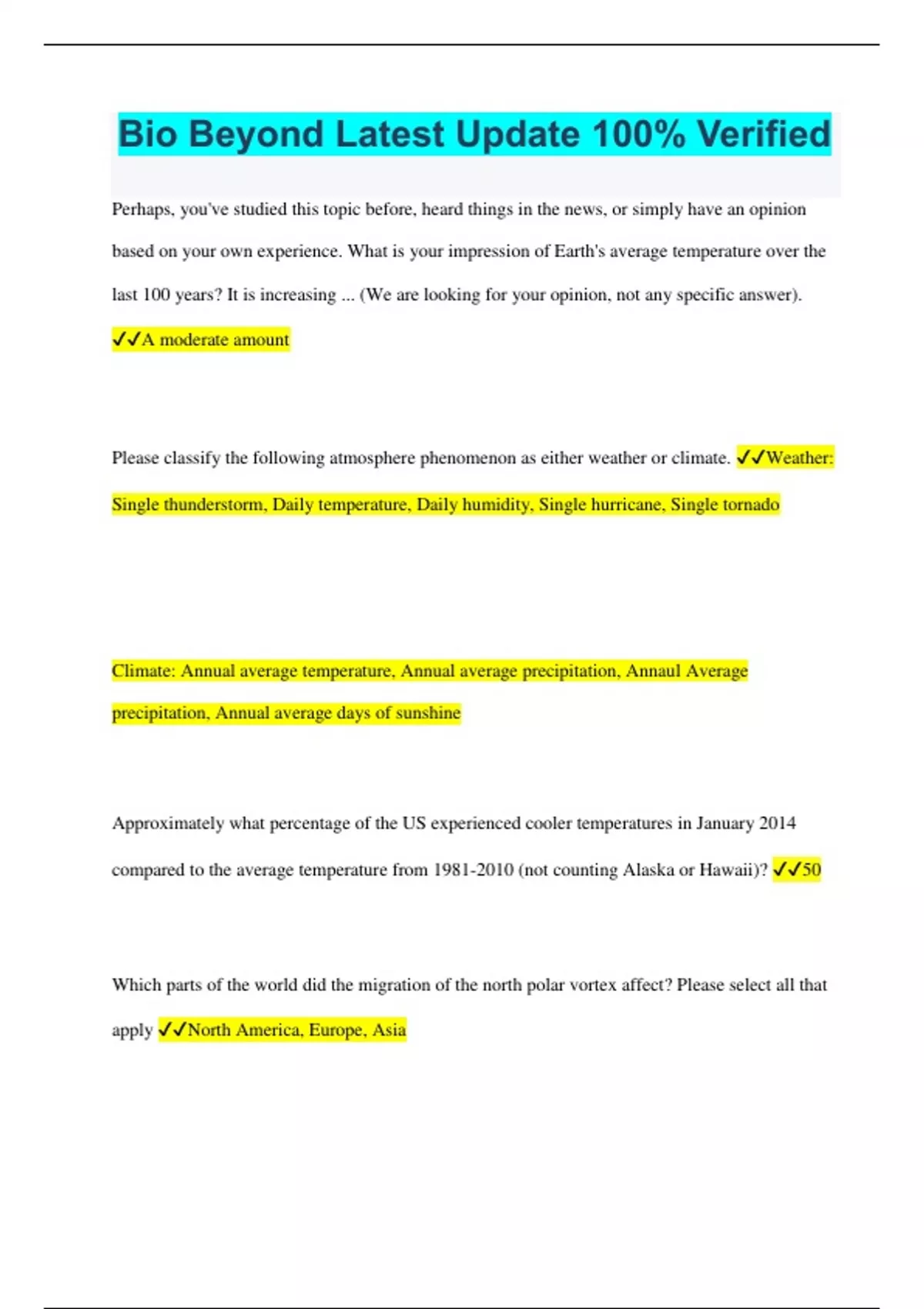 Bio Beyond Latest Update 100% Verified

Perhaps, you've studied this topic before, heard things in the news, or simply have an opinion based on your own experience. What is your impression of Earth's average temperature over the last 100 years? It is increasing ... (We are looking for your opinion, not any specific answer). ✓✓A moderate amount

Please classify the following atmosphere phenomenon as either weather or climate. ✓✓Weather: Single thunderstorm, Daily temperature, Daily humidity, Single hurricane, Single tornado

Climate: Annual average temperature, Annual average precipitation, Annaul Average precipitation, Annual average days of sunshine

Approximately what percentage of the US experienced cooler temperatures in January 2014 compared to the average temperature from 1981-2010 (not counting Alaska or Hawaii)? ✓✓50

Which parts of the world did the migration of the north polar vortex affect? Please select all that apply ✓✓North America, Europe, Asia